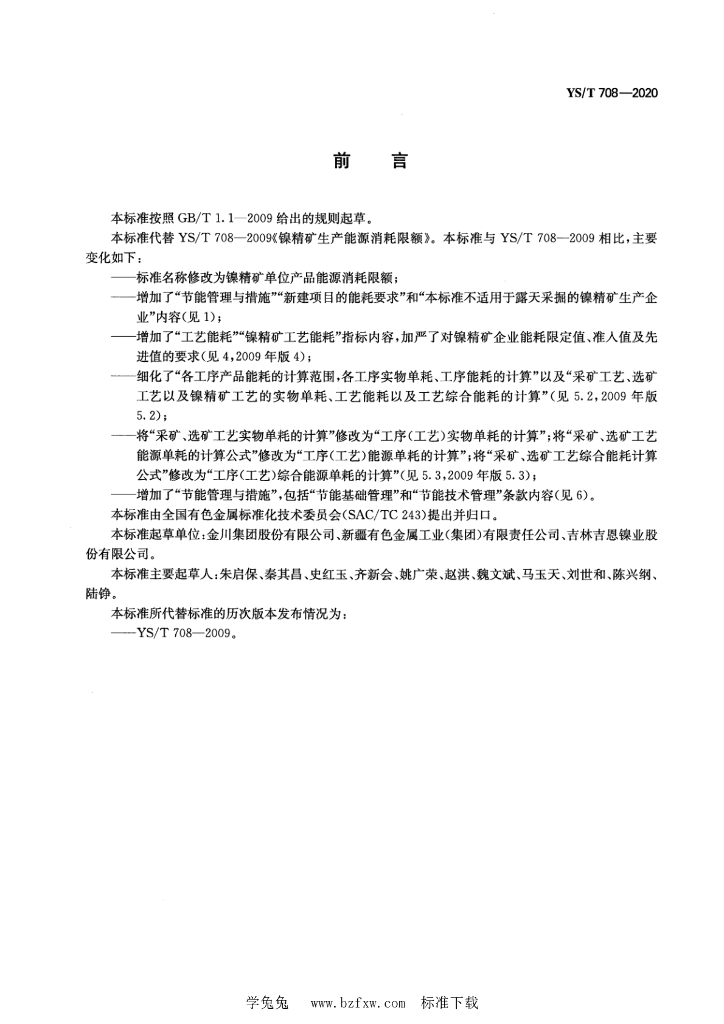 YS/T 708—2020

前　言

本标准按照 GB/T 1.1—2009 给出的规则起草。

本标准代替 YS/T 708—2009《镍精矿生产能源消耗限额》。本标准与 YS/T 708—2009 相比，主要变化如下：

——标准名称修改为镍精矿单位产品能源消耗限额；

——增加了“节能管理与措施”“新建项目的能耗要求”和“本标准不适用于露天采掘的镍精矿生产企业”内容(见 1)；

——增加了“工艺能耗”“镍精矿工艺能耗”指标内容，加严了对镍精矿企业能耗限定值、准入值及先进值的要求(见 4，2009 年版 4)；

——细化了“各工序产品能耗的计算范围，各工序实物单耗、工序能耗的计算”以及“采矿工艺、选矿工艺以及镍精矿工艺的实物单耗、工艺能耗以及工艺综合能耗的计算”(见 5.2，2009 年版 5.2)；

——将“采矿、选矿工艺实物单耗的计算”修改为“工序(工艺)实物单耗的计算”；将“采矿、选矿工艺能源单耗的计算公式”修改为“工序(工艺)能源单耗的计算”；将“采矿、选矿工艺综合能耗计算公式”修改为“工序(工艺)综合能源单耗的计算”(见 5.3，2009 年版 5.3)；

——增加了“节能管理与措施”，包括“节能基础管理”和“节能技术管理”条款内容(见 6)。

本标准由全国有色金属标准化技术委员会(SAC/TC 243)提出并归口。

本标准起草单位：金川集团股份有限公司、新疆有色金属工业(集团)有限责任公司、吉林吉恩镍业股份有限公司。

本标准主要起草人：朱启保、秦其昌、史红玉、齐新会、姚广荣、赵洪、魏文斌、马玉天、刘世和、陈兴纲、陆铮。

本标准所代替标准的历次版本发布情况为：

——YS/T 708—2009。

学兔兔　www.bzfxw.com　标准下载